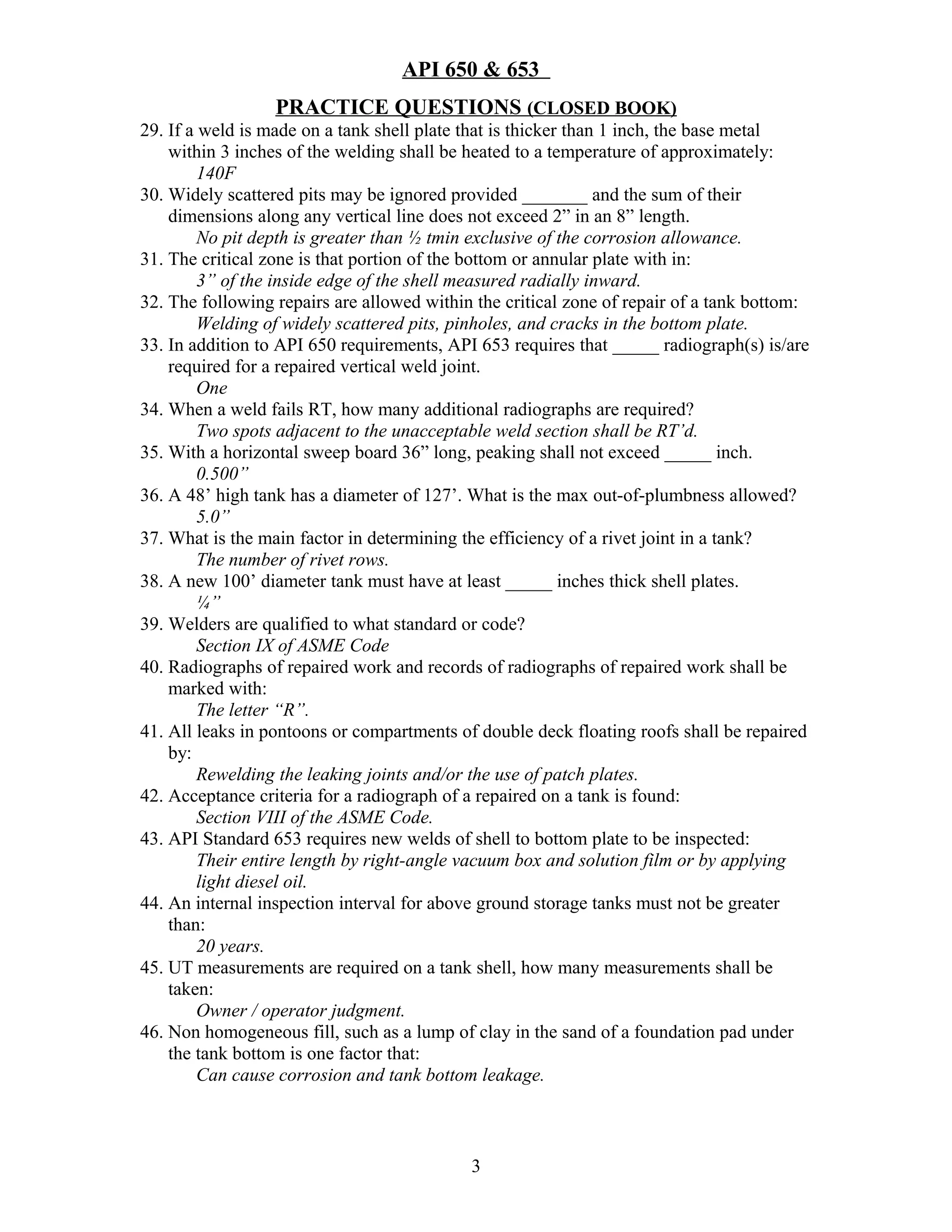 API 650 & 653

PRACTICE QUESTIONS (CLOSED BOOK)

29. If a weld is made on a tank shell plate that is thicker than 1 inch, the base metal within 3 inches of the welding shall be heated to a temperature of approximately:
140F

30. Widely scattered pits may be ignored provided _______ and the sum of their dimensions along any vertical line does not exceed 2” in an 8” length.
No pit depth is greater than ½ tmin exclusive of the corrosion allowance.

31. The critical zone is that portion of the bottom or annular plate with in:
3” of the inside edge of the shell measured radially inward.

32. The following repairs are allowed within the critical zone of repair of a tank bottom:
Welding of widely scattered pits, pinholes, and cracks in the bottom plate.

33. In addition to API 650 requirements, API 653 requires that _____ radiograph(s) is/are required for a repaired vertical weld joint.
One

34. When a weld fails RT, how many additional radiographs are required?
Two spots adjacent to the unacceptable weld section shall be RT’d.

35. With a horizontal sweep board 36” long, peaking shall not exceed _____ inch.
0.500”

36. A 48’ high tank has a diameter of 127’. What is the max out-of-plumbness allowed?
5.0”

37. What is the main factor in determining the efficiency of a rivet joint in a tank?
The number of rivet rows.

38. A new 100’ diameter tank must have at least _____ inches thick shell plates.
¼”

39. Welders are qualified to what standard or code?
Section IX of ASME Code

40. Radiographs of repaired work and records of radiographs of repaired work shall be marked with:
The letter “R”.

41. All leaks in pontoons or compartments of double deck floating roofs shall be repaired by:
Rewelding the leaking joints and/or the use of patch plates.

42. Acceptance criteria for a radiograph of a repaired on a tank is found:
Section VIII of the ASME Code.

43. API Standard 653 requires new welds of shell to bottom plate to be inspected:
Their entire length by right-angle vacuum box and solution film or by applying light diesel oil.

44. An internal inspection interval for above ground storage tanks must not be greater than:
20 years.

45. UT measurements are required on a tank shell, how many measurements shall be taken:
Owner / operator judgment.

46. Non homogeneous fill, such as a lump of clay in the sand of a foundation pad under the tank bottom is one factor that:
Can cause corrosion and tank bottom leakage.

3